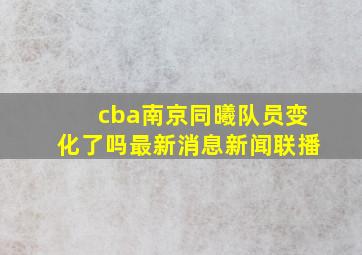 cba南京同曦队员变化了吗最新消息新闻联播